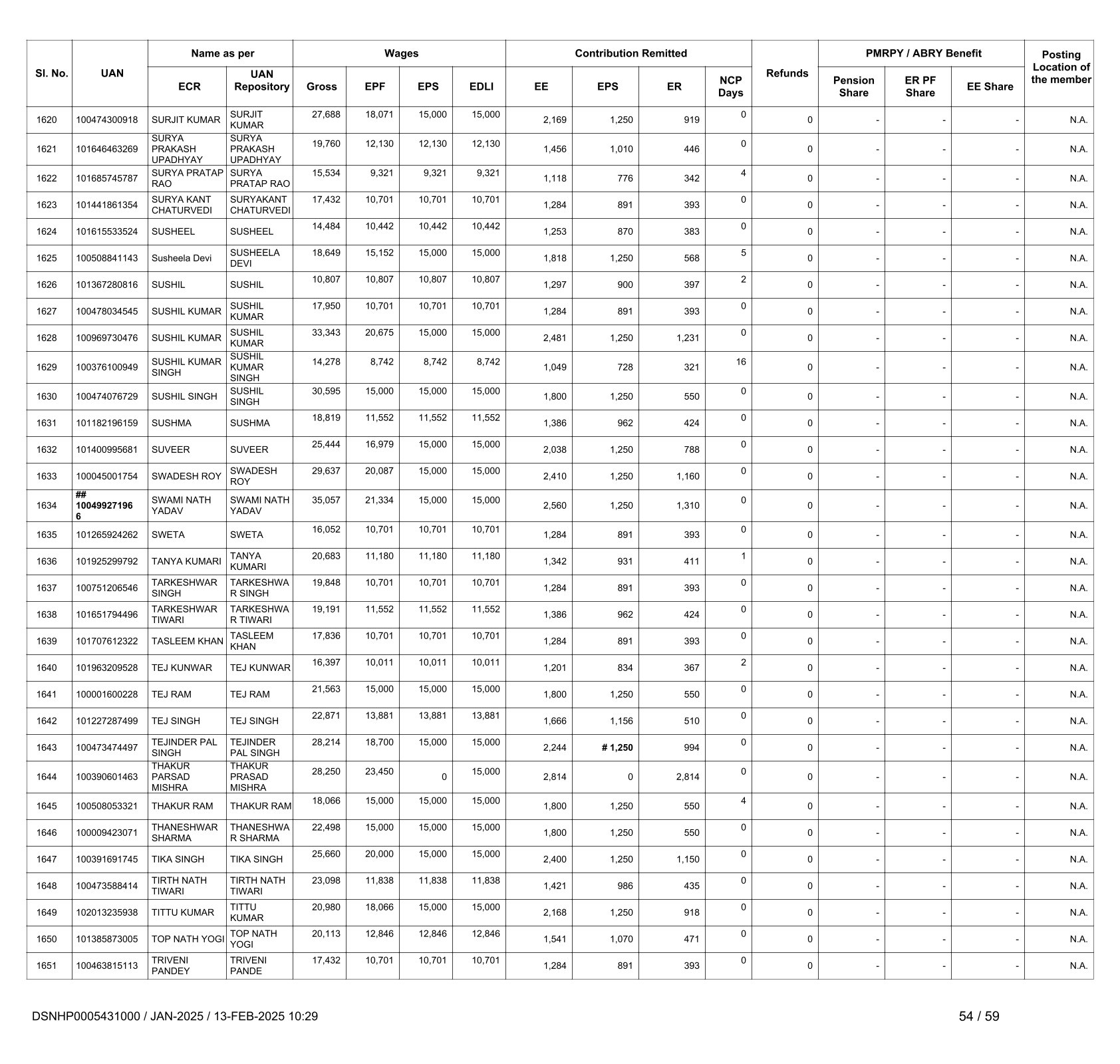 | Sl. No. | UAN | Name as per ECR | Name as per UAN Repository | Wages Gross | Wages EPF | Wages EPS | Wages EDLI | Contribution Remitted EE | Contribution Remitted EPS | Contribution Remitted ER | NCP Days | Refunds | PMRPY / ABRY Benefit Pension Share | PMRPY / ABRY Benefit ER PF Share | PMRPY / ABRY Benefit EE Share | Posting Location of the member |
|---|---|---|---|---|---|---|---|---|---|---|---|---|---|---|---|---|
| 1620 | 100474300918 | SURJIT KUMAR | SURJIT KUMAR | 27,688 | 18,071 | 15,000 | 15,000 | 2,169 | 1,250 | 919 | 0 | 0 | - | - | - | N.A. |
| 1621 | 101646463269 | SURYA PRAKASH UPADHYAY | SURYA PRAKASH UPADHYAY | 19,760 | 12,130 | 12,130 | 12,130 | 1,456 | 1,010 | 446 | 0 | 0 | - | - | - | N.A. |
| 1622 | 101685745787 | SURYA PRATAP RAO | SURYA PRATAP RAO | 15,534 | 9,321 | 9,321 | 9,321 | 1,118 | 776 | 342 | 4 | 0 | - | - | - | N.A. |
| 1623 | 101441861354 | SURYA KANT CHATURVEDI | SURYAKANT CHATURVEDI | 17,432 | 10,701 | 10,701 | 10,701 | 1,284 | 891 | 393 | 0 | 0 | - | - | - | N.A. |
| 1624 | 101615533524 | SUSHEEL | SUSHEEL | 14,484 | 10,442 | 10,442 | 10,442 | 1,253 | 870 | 383 | 0 | 0 | - | - | - | N.A. |
| 1625 | 100508841143 | Susheela Devi | SUSHEELA DEVI | 18,649 | 15,152 | 15,000 | 15,000 | 1,818 | 1,250 | 568 | 5 | 0 | - | - | - | N.A. |
| 1626 | 101367280816 | SUSHIL | SUSHIL | 10,807 | 10,807 | 10,807 | 10,807 | 1,297 | 900 | 397 | 2 | 0 | - | - | - | N.A. |
| 1627 | 100478034545 | SUSHIL KUMAR | SUSHIL KUMAR | 17,950 | 10,701 | 10,701 | 10,701 | 1,284 | 891 | 393 | 0 | 0 | - | - | - | N.A. |
| 1628 | 100969730476 | SUSHIL KUMAR | SUSHIL KUMAR | 33,343 | 20,675 | 15,000 | 15,000 | 2,481 | 1,250 | 1,231 | 0 | 0 | - | - | - | N.A. |
| 1629 | 100376100949 | SUSHIL KUMAR SINGH | SUSHIL KUMAR SINGH | 14,278 | 8,742 | 8,742 | 8,742 | 1,049 | 728 | 321 | 16 | 0 | - | - | - | N.A. |
| 1630 | 100474076729 | SUSHIL SINGH | SUSHIL SINGH | 30,595 | 15,000 | 15,000 | 15,000 | 1,800 | 1,250 | 550 | 0 | 0 | - | - | - | N.A. |
| 1631 | 101182196159 | SUSHMA | SUSHMA | 18,819 | 11,552 | 11,552 | 11,552 | 1,386 | 962 | 424 | 0 | 0 | - | - | - | N.A. |
| 1632 | 101400995681 | SUVEER | SUVEER | 25,444 | 16,979 | 15,000 | 15,000 | 2,038 | 1,250 | 788 | 0 | 0 | - | - | - | N.A. |
| 1633 | 100045001754 | SWADESH ROY | SWADESH ROY | 29,637 | 20,087 | 15,000 | 15,000 | 2,410 | 1,250 | 1,160 | 0 | 0 | - | - | - | N.A. |
| 1634 | ## 100499271966 | SWAMI NATH YADAV | SWAMI NATH YADAV | 35,057 | 21,334 | 15,000 | 15,000 | 2,560 | 1,250 | 1,310 | 0 | 0 | - | - | - | N.A. |
| 1635 | 101265924262 | SWETA | SWETA | 16,052 | 10,701 | 10,701 | 10,701 | 1,284 | 891 | 393 | 0 | 0 | - | - | - | N.A. |
| 1636 | 101925299792 | TANYA KUMARI | TANYA KUMARI | 20,683 | 11,180 | 11,180 | 11,180 | 1,342 | 931 | 411 | 1 | 0 | - | - | - | N.A. |
| 1637 | 100751206546 | TARKESHWAR SINGH | TARKESHWAR SINGH | 19,848 | 10,701 | 10,701 | 10,701 | 1,284 | 891 | 393 | 0 | 0 | - | - | - | N.A. |
| 1638 | 101651794496 | TARKESHWAR TIWARI | TARKESHWAR TIWARI | 19,191 | 11,552 | 11,552 | 11,552 | 1,386 | 962 | 424 | 0 | 0 | - | - | - | N.A. |
| 1639 | 101707612322 | TASLEEM KHAN | TASLEEM KHAN | 17,836 | 10,701 | 10,701 | 10,701 | 1,284 | 891 | 393 | 0 | 0 | - | - | - | N.A. |
| 1640 | 101963209528 | TEJ KUNWAR | TEJ KUNWAR | 16,397 | 10,011 | 10,011 | 10,011 | 1,201 | 834 | 367 | 2 | 0 | - | - | - | N.A. |
| 1641 | 100001600228 | TEJ RAM | TEJ RAM | 21,563 | 15,000 | 15,000 | 15,000 | 1,800 | 1,250 | 550 | 0 | 0 | - | - | - | N.A. |
| 1642 | 101227287499 | TEJ SINGH | TEJ SINGH | 22,871 | 13,881 | 13,881 | 13,881 | 1,666 | 1,156 | 510 | 0 | 0 | - | - | - | N.A. |
| 1643 | 100473474497 | TEJINDER PAL SINGH | TEJINDER PAL SINGH | 28,214 | 18,700 | 15,000 | 15,000 | 2,244 | # 1,250 | 994 | 0 | 0 | - | - | - | N.A. |
| 1644 | 100390601463 | THAKUR PARSAD MISHRA | THAKUR PRASAD MISHRA | 28,250 | 23,450 | 0 | 15,000 | 2,814 | 0 | 2,814 | 0 | 0 | - | - | - | N.A. |
| 1645 | 100508053321 | THAKUR RAM | THAKUR RAM | 18,066 | 15,000 | 15,000 | 15,000 | 1,800 | 1,250 | 550 | 4 | 0 | - | - | - | N.A. |
| 1646 | 100009423071 | THANESHWAR SHARMA | THANESHWAR SHARMA | 22,498 | 15,000 | 15,000 | 15,000 | 1,800 | 1,250 | 550 | 0 | 0 | - | - | - | N.A. |
| 1647 | 100391691745 | TIKA SINGH | TIKA SINGH | 25,660 | 20,000 | 15,000 | 15,000 | 2,400 | 1,250 | 1,150 | 0 | 0 | - | - | - | N.A. |
| 1648 | 100473588414 | TIRTH NATH TIWARI | TIRTH NATH TIWARI | 23,098 | 11,838 | 11,838 | 11,838 | 1,421 | 986 | 435 | 0 | 0 | - | - | - | N.A. |
| 1649 | 102013235938 | TITTU KUMAR | TITTU KUMAR | 20,980 | 18,066 | 15,000 | 15,000 | 2,168 | 1,250 | 918 | 0 | 0 | - | - | - | N.A. |
| 1650 | 101385873005 | TOP NATH YOGI | TOP NATH YOGI | 20,113 | 12,846 | 12,846 | 12,846 | 1,541 | 1,070 | 471 | 0 | 0 | - | - | - | N.A. |
| 1651 | 100463815113 | TRIVENI PANDEY | TRIVENI PANDE | 17,432 | 10,701 | 10,701 | 10,701 | 1,284 | 891 | 393 | 0 | 0 | - | - | - | N.A. |

DSNHP0005431000 / JAN-2025 / 13-FEB-2025 10:29

54 / 59